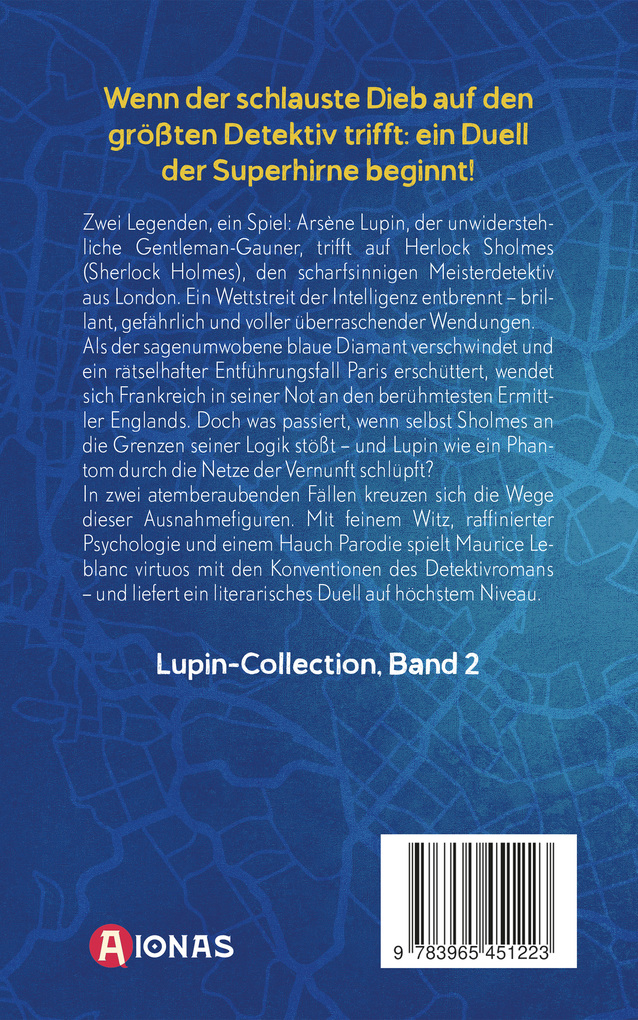 Wenn der schlauste Dieb auf den größten Detektiv trifft: ein Duell der Superhirne beginnt!

Zwei Legenden, ein Spiel: Arsène Lupin, der unwiderstehliche Gentleman-Gauner, trifft auf Herlock Sholmes (Sherlock Holmes), den scharfsinnigen Meisterdetektiv aus London. Ein Wettstreit der Intelligenz entbrennt – brillant, gefährlich und voller überraschender Wendungen.
Als der sagenumwobene blaue Diamant verschwindet und ein rätselhafter Entführungsfall Paris erschüttert, wendet sich Frankreich in seiner Not an den berühmtesten Ermittler Englands. Doch was passiert, wenn selbst Sholmes an die Grenzen seiner Logik stößt – und Lupin wie ein Phantom durch die Netze der Vernunft schlüpft?
In zwei atemberaubenden Fällen kreuzen sich die Wege dieser Ausnahmefiguren. Mit feinem Witz, raffinierter Psychologie und einem Hauch Parodie spielt Maurice Leblanc virtuos mit den Konventionen des Detektivromans – und liefert ein literarisches Duell auf höchstem Niveau.

Lupin-Collection, Band 2

AIONAS

9 783965 451223